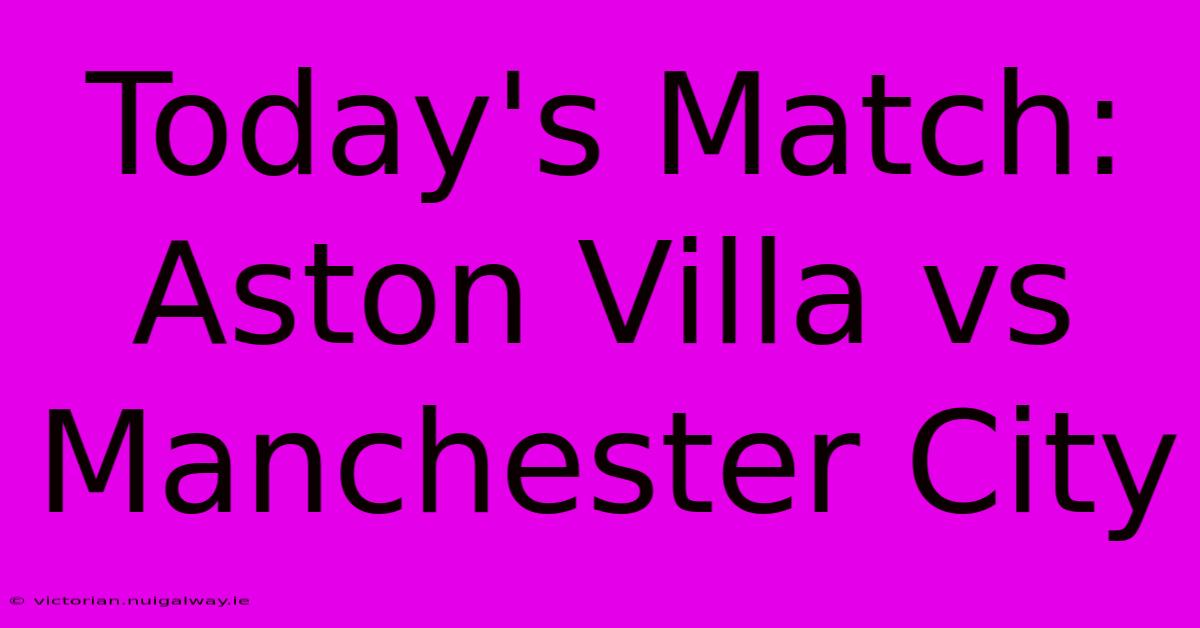 Today's Match: Aston Villa vs Manchester City

© victorian.nuigalway.ie